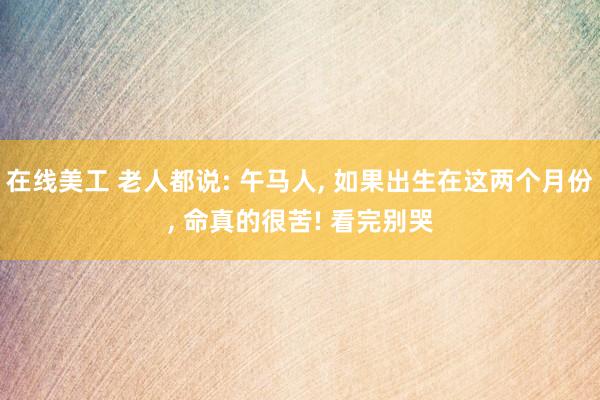 在线美工 老人都说: 午马人, 如果出生在这两个月份, 命真的很苦! 看完别哭